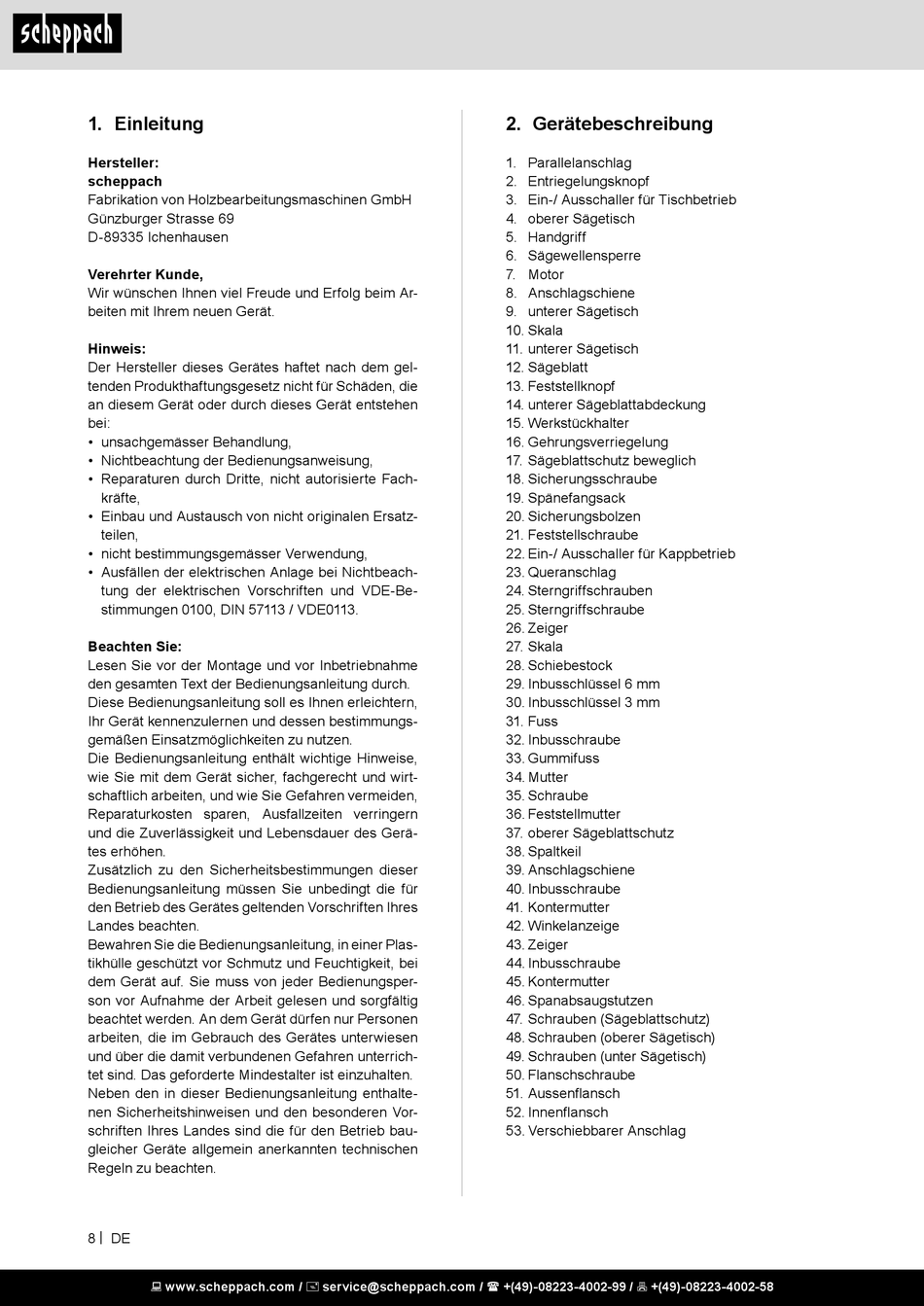 scheppach

1. Einleitung

Hersteller:
scheppach
Fabrikation von Holzbearbeitungsmaschinen GmbH
Günzburger Strasse 69
D-89335 Ichenhausen

Verehrter Kunde,
Wir wünschen Ihnen viel Freude und Erfolg beim Arbeiten mit Ihrem neuen Gerät.

Hinweis:
Der Hersteller dieses Gerätes haftet nach dem geltenden Produkthaftungsgesetz nicht für Schäden, die an diesem Gerät oder durch dieses Gerät entstehen bei:
• unsachgemässer Behandlung,
• Nichtbeachtung der Bedienungsanweisung,
• Reparaturen durch Dritte, nicht autorisierte Fachkräfte,
• Einbau und Austausch von nicht originalen Ersatzteilen,
• nicht bestimmungsgemässer Verwendung,
• Ausfällen der elektrischen Anlage bei Nichtbeachtung der elektrischen Vorschriften und VDE-Bestimmungen 0100, DIN 57113 / VDE0113.

Beachten Sie:
Lesen Sie vor der Montage und vor Inbetriebnahme den gesamten Text der Bedienungsanleitung durch.
Diese Bedienungsanleitung soll es Ihnen erleichtern, Ihr Gerät kennenzulernen und dessen bestimmungsgemäßen Einsatzmöglichkeiten zu nutzen.
Die Bedienungsanleitung enthält wichtige Hinweise, wie Sie mit dem Gerät sicher, fachgerecht und wirtschaftlich arbeiten, und wie Sie Gefahren vermeiden, Reparaturkosten sparen, Ausfallzeiten verringern und die Zuverlässigkeit und Lebensdauer des Gerätes erhöhen.
Zusätzlich zu den Sicherheitsbestimmungen dieser Bedienungsanleitung müssen Sie unbedingt die für den Betrieb des Gerätes geltenden Vorschriften Ihres Landes beachten.
Bewahren Sie die Bedienungsanleitung, in einer Plastikhülle geschützt vor Schmutz und Feuchtigkeit, bei dem Gerät auf. Sie muss von jeder Bedienungsperson vor Aufnahme der Arbeit gelesen und sorgfältig beachtet werden. An dem Gerät dürfen nur Personen arbeiten, die im Gebrauch des Gerätes unterwiesen und über die damit verbundenen Gefahren unterrichtet sind. Das geforderte Mindestalter ist einzuhalten.
Neben den in dieser Bedienungsanleitung enthaltenen Sicherheitshinweisen und den besonderen Vorschriften Ihres Landes sind die für den Betrieb baugleicher Geräte allgemein anerkannten technischen Regeln zu beachten.

2. Gerätebeschreibung

1. Parallelanschlag
2. Entriegelungsknopf
3. Ein-/ Ausschaller für Tischbetrieb
4. oberer Sägetisch
5. Handgriff
6. Sägewellensperre
7. Motor
8. Anschlagschiene
9. unterer Sägetisch
10. Skala
11. unterer Sägetisch
12. Sägeblatt
13. Feststellknopf
14. unterer Sägeblattabdeckung
15. Werkstückhalter
16. Gehrungsverriegelung
17. Sägeblattschutz beweglich
18. Sicherungsschraube
19. Spänefangsack
20. Sicherungsbolzen
21. Feststellschraube
22. Ein-/ Ausschaller für Kappbetrieb
23. Queranschlag
24. Sterngriffschrauben
25. Sterngriffschraube
26. Zeiger
27. Skala
28. Schiebestock
29. Inbusschlüssel 6 mm
30. Inbusschlüssel 3 mm
31. Fuss
32. Inbusschraube
33. Gummifuss
34. Mutter
35. Schraube
36. Feststellmutter
37. oberer Sägeblattschutz
38. Spaltkeil
39. Anschlagschiene
40. Inbusschraube
41. Kontermutter
42. Winkelanzeige
43. Zeiger
44. Inbusschraube
45. Kontermutter
46. Spanabsaugstutzen
47. Schrauben (Sägeblattschutz)
48. Schrauben (oberer Sägetisch)
49. Schrauben (unter Sägetisch)
50. Flanschschraube
51. Aussenflansch
52. Innenflansch
53. Verschiebbarer Anschlag

8 | DE

www.scheppach.com / service@scheppach.com / +(49)-08223-4002-99 / +(49)-08223-4002-58